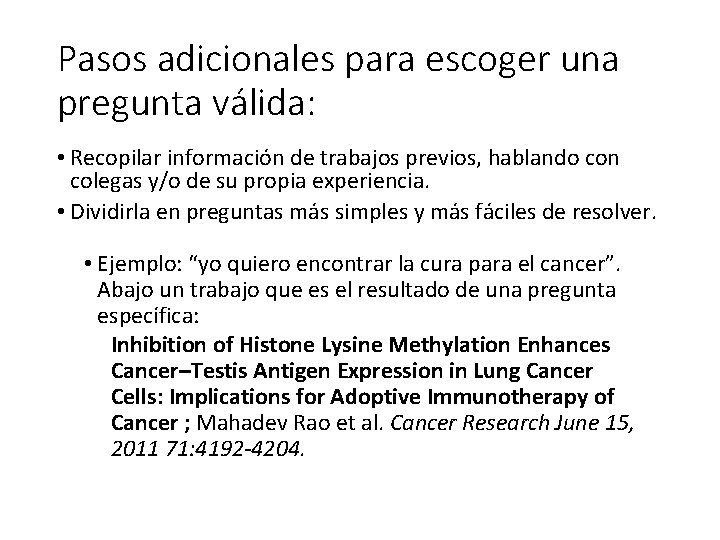 Pasos adicionales para escoger una pregunta válida:

• Recopilar información de trabajos previos, hablando con colegas y/o de su propia experiencia.

• Dividirla en preguntas más simples y más fáciles de resolver.

• Ejemplo: "yo quiero encontrar la cura para el cancer". Abajo un trabajo que es el resultado de una pregunta específica:

Inhibition of Histone Lysine Methylation Enhances Cancer–Testis Antigen Expression in Lung Cancer Cells: Implications for Adoptive Immunotherapy of Cancer ; Mahadev Rao et al. Cancer Research June 15, 2011 71:4192-4204.